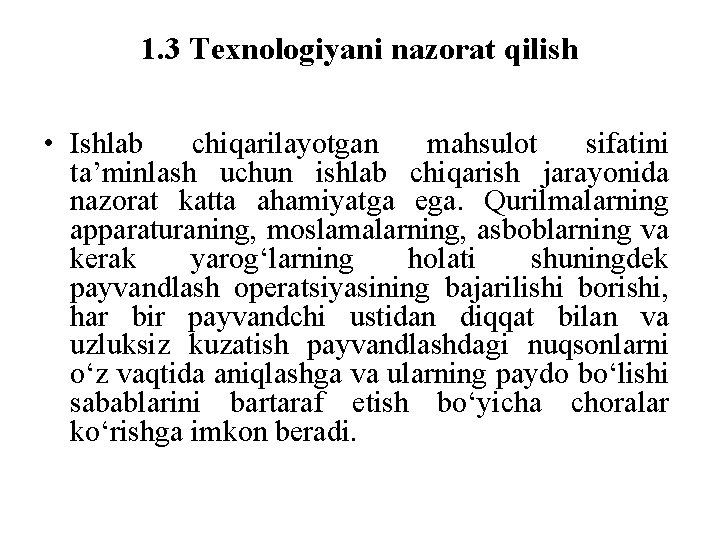 1.3 Texnologiyani nazorat qilish

• Ishlab chiqarilayotgan mahsulot sifatini ta’minlash uchun ishlab chiqarish jarayonida nazorat katta ahamiyatga ega. Qurilmalarning apparaturaning, moslamalarning, asboblarning va kerak yarog‘larning holati shuningdek payvandlash operatsiyasining bajarilishi borishi, har bir payvandchi ustidan diqqat bilan va uzluksiz kuzatish payvandlashdagi nuqsonlarni o‘z vaqtida aniqlashga va ularning paydo bo‘lishi sabablarini bartaraf etish bo‘yicha choralar ko‘rishga imkon beradi.